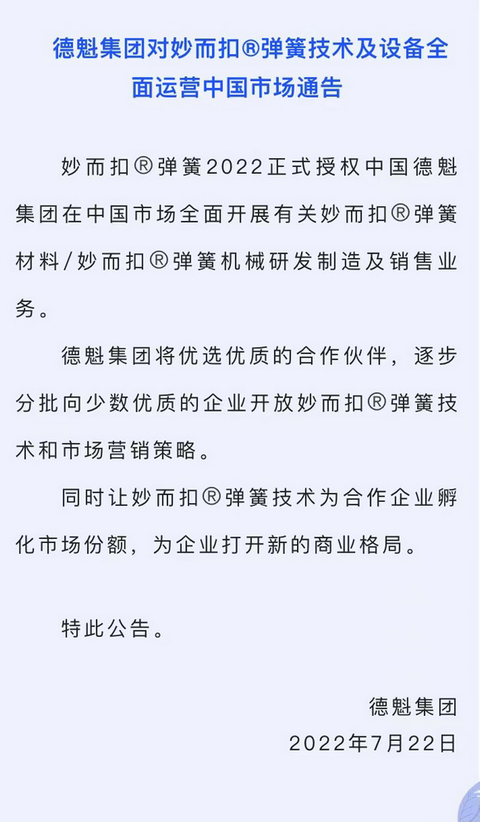 德魁集团对妙而扣®弹簧技术及设备全面运营中国市场通告

妙而扣®弹簧2022正式授权中国德魁集团在中国市场全面开展有关妙而扣®弹簧材料/妙而扣®弹簧机械研发制造及销售业务。

德魁集团将优选优质的合作伙伴，逐步分批向少数优质的企业开放妙而扣®弹簧技术和市场营销策略。

同时让妙而扣®弹簧技术为合作企业孵化市场份额，为企业打开新的商业格局。

特此公告。

德魁集团
2022年7月22日